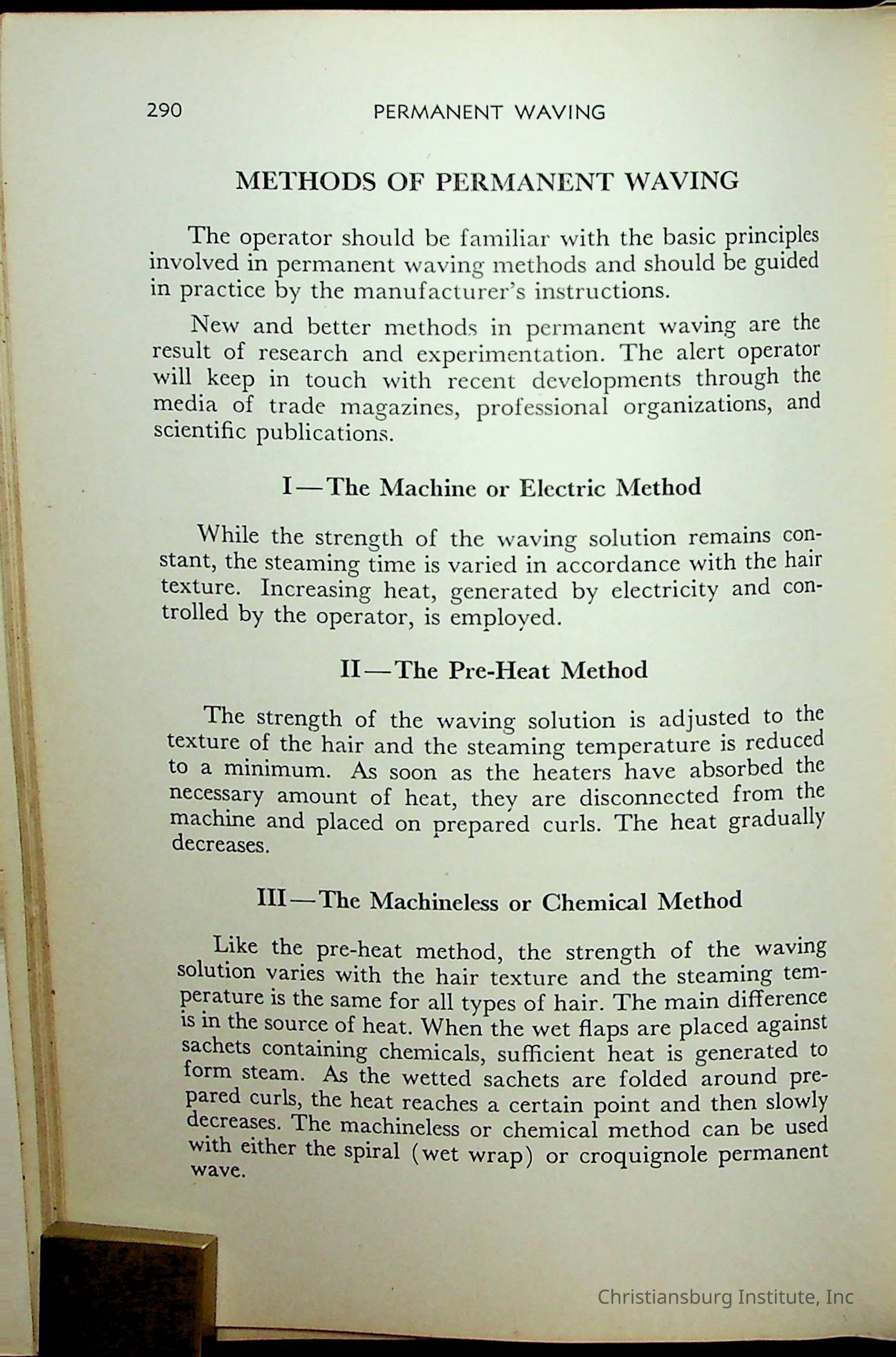 290 PERMANENT WAVING

METHODS OF PERMANENT WAVING

The operator should be familiar with the basic principles involved in permanent waving methods and should be guided in practice by the manufacturer's instructions.

New and better methods in permanent waving are the result of research and experimentation. The alert operator will keep in touch with recent developments through the media of trade magazines, professional organizations, and scientific publications.

I—The Machine or Electric Method

While the strength of the waving solution remains constant, the steaming time is varied in accordance with the hair texture. Increasing heat, generated by electricity and controlled by the operator, is employed.

II—The Pre-Heat Method

The strength of the waving solution is adjusted to the texture of the hair and the steaming temperature is reduced to a minimum. As soon as the heaters have absorbed the necessary amount of heat, they are disconnected from the machine and placed on prepared curls. The heat gradually decreases.

III—The Machineless or Chemical Method

Like the pre-heat method, the strength of the waving solution varies with the hair texture and the steaming temperature is the same for all types of hair. The main difference is in the source of heat. When the wet flaps are placed against sachets containing chemicals, sufficient heat is generated to form steam. As the wetted sachets are folded around prepared curls, the heat reaches a certain point and then slowly decreases. The machineless or chemical method can be used with either the spiral (wet wrap) or croquignole permanent wave.

Christiansburg Institute, Inc